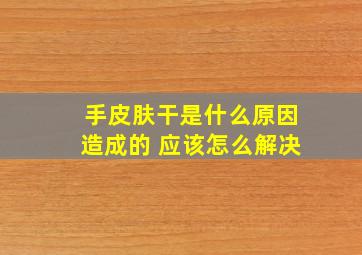 手皮肤干是什么原因造成的 应该怎么解决